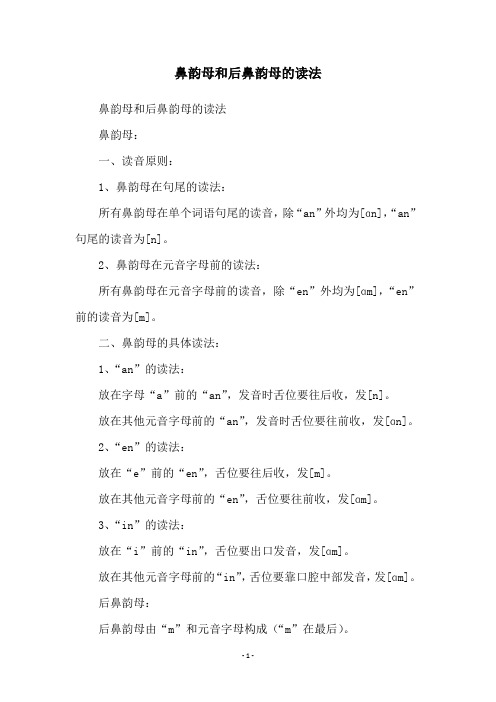 鼻韵母和后鼻韵母的读法

鼻韵母和后鼻韵母的读法

鼻韵母：

一、读音原则：

1、鼻韵母在句尾的读法：

所有鼻韵母在单个词语句尾的读音，除“an”外均为[ɑn]，“an”句尾的读音为[n]。

2、鼻韵母在元音字母前的读法：

所有鼻韵母在元音字母前的读音，除“en”外均为[ɑm]，“en”前的读音为[m]。

二、鼻韵母的具体读法：

1、“an”的读法：

放在字母“a”前的“an”，发音时舌位要往后收，发[n]。

放在其他元音字母前的“an”，发音时舌位要往前收，发[ɑn]。

2、“en”的读法：

放在“e”前的“en”，舌位要往后收，发[m]。

放在其他元音字母前的“en”，舌位要往前收，发[ɑm]。

3、“in”的读法：

放在“i”前的“in”，舌位要出口发音，发[ɑm]。

放在其他元音字母前的“in”，舌位要靠口腔中部发音，发[ɑm]。

后鼻韵母：

后鼻韵母由“m”和元音字母构成（“m”在最后）。

-1-